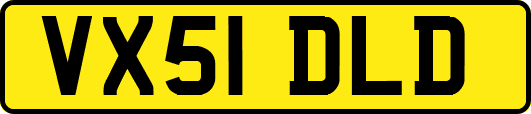 VX51 DLD